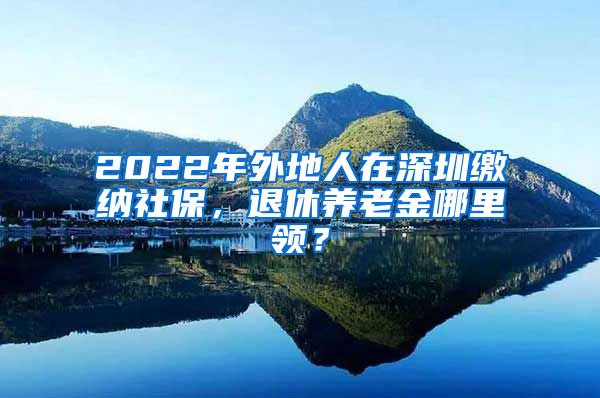 2022年外地人在深圳缴纳社保，退休养老金哪里领？